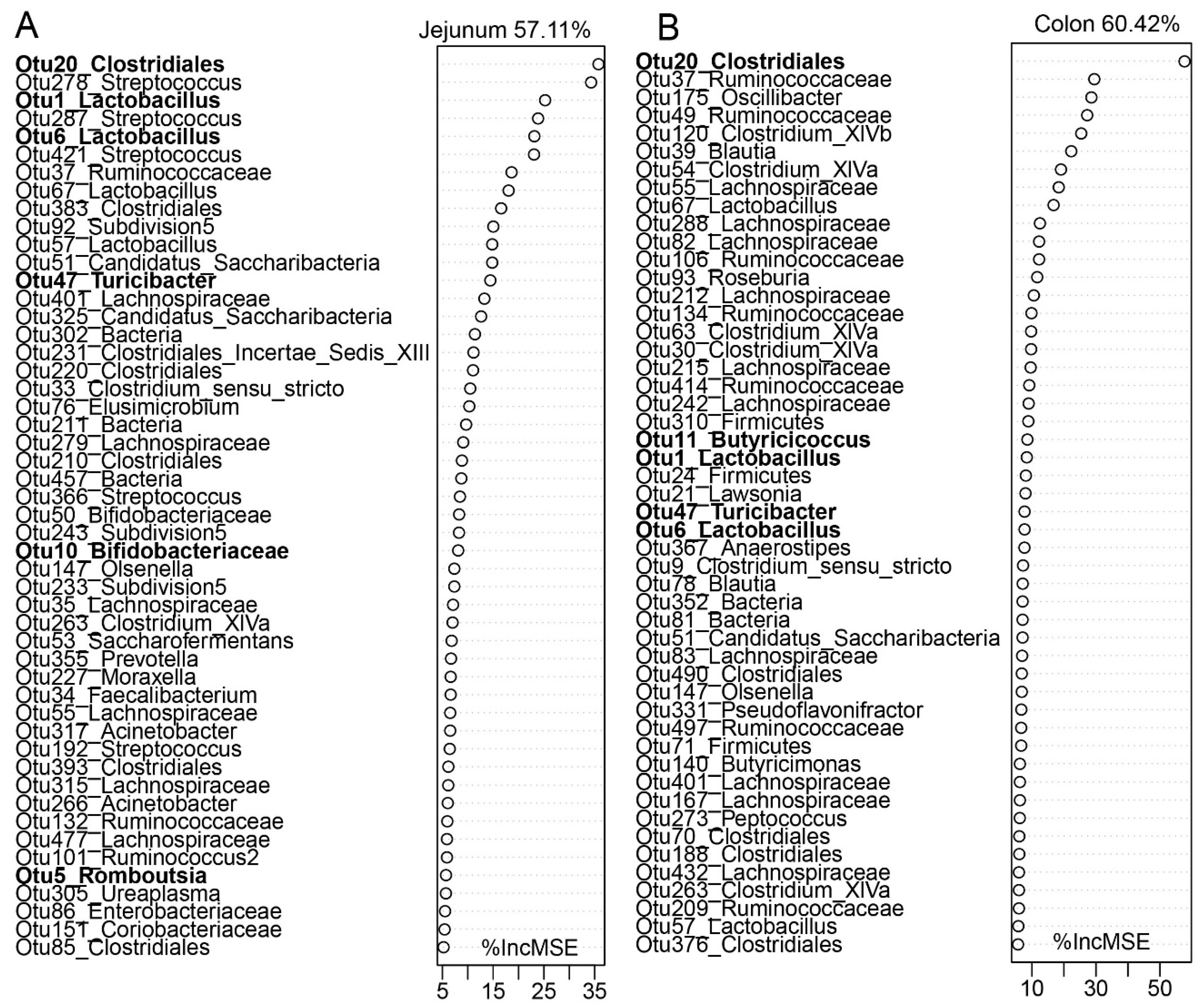 A

Jejunum 57.11%

Otu20_Clostridiales
Otu278_Streptococcus
Otu1_Lactobacillus
Otu287_Streptococcus
Otu6_Lactobacillus
Otu421_Streptococcus
Otu37_Ruminococcaceae
Otu67_Lactobacillus
Otu383_Clostridiales
Otu92_Subdivision5
Otu57_Lactobacillus
Otu51_Candidatus_Saccharibacteria
Otu47_Turicibacter
Otu401_Lachnospiraceae
Otu325_Candidatus_Saccharibacteria
Otu302_Bacteria
Otu231_Clostridiales_Incertae_Sedis_XIII
Otu220_Clostridiales
Otu33_Clostridium_sensu_stricto
Otu76_Elusimicrobium
Otu211_Bacteria
Otu279_Lachnospiraceae
Otu210_Clostridiales
Otu457_Bacteria
Otu366_Streptococcus
Otu50_Bifidobacteriaceae
Otu243_Subdivision5
Otu10_Bifidobacteriaceae
Otu147_Olsenella
Otu233_Subdivision5
Otu35_Lachnospiraceae
Otu263_Clostridium_XlVa
Otu53_Saccharofermentans
Otu355_Prevotella
Otu227_Moraxella
Otu34_Faecalibacterium
Otu55_Lachnospiraceae
Otu317_Acinetobacter
Otu192_Streptococcus
Otu393_Clostridiales
Otu315_Lachnospiraceae
Otu266_Acinetobacter
Otu132_Ruminococcaceae
Otu477_Lachnospiraceae
Otu101_Ruminococcus2
Otu5_Romboutsia
Otu305_Ureaplasma
Otu86_Enterobacteriaceae
Otu151_Coriobacteriaceae
Otu85_Clostridiales

%IncMSE

5 15 25 35

B

Colon 60.42%

Otu20_Clostridiales
Otu37_Ruminococcaceae
Otu175_Oscillibacter
Otu49_Ruminococcaceae
Otu120_Clostridium_XlVb
Otu39_Blautia
Otu54_Clostridium_XlVa
Otu55_Lachnospiraceae
Otu67_Lactobacillus
Otu288_Lachnospiraceae
Otu82_Lachnospiraceae
Otu106_Ruminococcaceae
Otu93_Roseburia
Otu212_Lachnospiraceae
Otu134_Ruminococcaceae
Otu63_Clostridium_XlVa
Otu30_Clostridium_XlVa
Otu215_Lachnospiraceae
Otu414_Ruminococcaceae
Otu242_Lachnospiraceae
Otu310_Firmicutes
Otu11_Butyricicoccus
Otu1_Lactobacillus
Otu24_Firmicutes
Otu21_Lawsonia
Otu47_Turicibacter
Otu6_Lactobacillus
Otu367_Anaerostipes
Otu9_Clostridium_sensu_stricto
Otu78_Blautia
Otu352_Bacteria
Otu81_Bacteria
Otu51_Candidatus_Saccharibacteria
Otu83_Lachnospiraceae
Otu490_Clostridiales
Otu147_Olsenella
Otu331_Pseudoflavonifractor
Otu497_Ruminococcaceae
Otu71_Firmicutes
Otu140_Butyricimonas
Otu401_Lachnospiraceae
Otu167_Lachnospiraceae
Otu273_Peptococcus
Otu70_Clostridiales
Otu188_Clostridiales
Otu432_Lachnospiraceae
Otu263_Clostridium_XlVa
Otu209_Ruminococcaceae
Otu57_Lactobacillus
Otu376_Clostridiales

%IncMSE

10 30 50